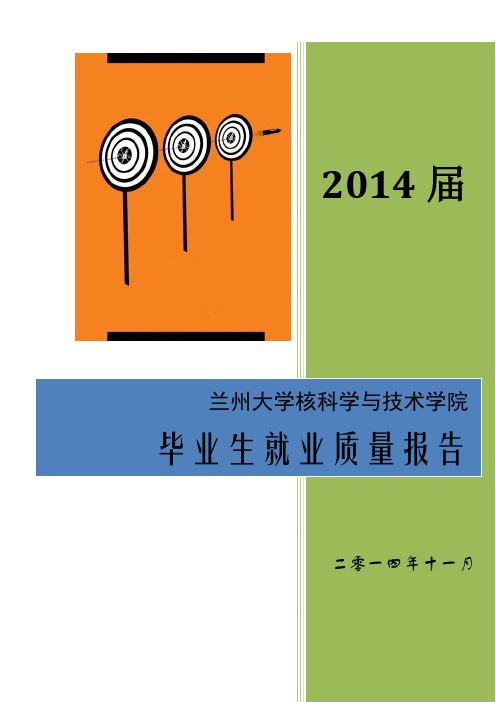 2014 届

兰州大学核科学与技术学院

毕业生就业质量报告

二零一四年十一月